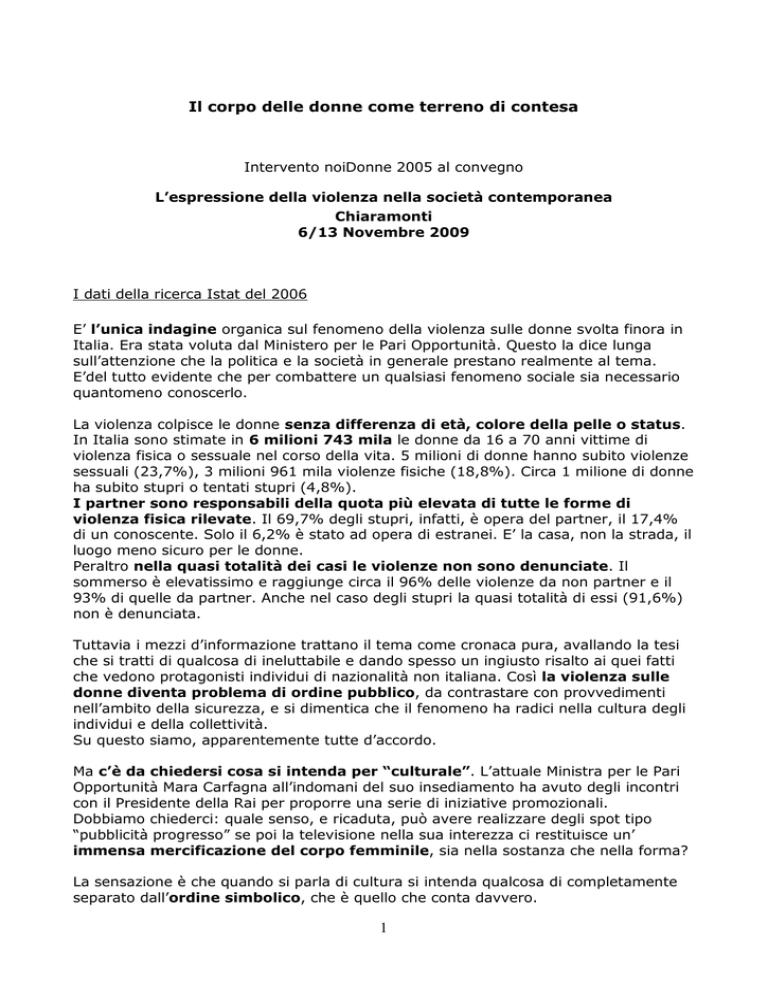 Il corpo delle donne come terreno di contesa

Intervento noiDonne 2005 al convegno

L'espressione della violenza nella società contemporanea
Chiaramonti
6/13 Novembre 2009

I dati della ricerca Istat del 2006

E' l'unica indagine organica sul fenomeno della violenza sulle donne svolta finora in Italia. Era stata voluta dal Ministero per le Pari Opportunità. Questo la dice lunga sull'attenzione che la politica e la società in generale prestano realmente al tema. E'del tutto evidente che per combattere un qualsiasi fenomeno sociale sia necessario quantomeno conoscerlo.

La violenza colpisce le donne senza differenza di età, colore della pelle o status. In Italia sono stimate in 6 milioni 743 mila le donne da 16 a 70 anni vittime di violenza fisica o sessuale nel corso della vita. 5 milioni di donne hanno subito violenze sessuali (23,7%), 3 milioni 961 mila violenze fisiche (18,8%). Circa 1 milione di donne ha subito stupri o tentati stupri (4,8%).
I partner sono responsabili della quota più elevata di tutte le forme di violenza fisica rilevate. Il 69,7% degli stupri, infatti, è opera del partner, il 17,4% di un conoscente. Solo il 6,2% è stato ad opera di estranei. E' la casa, non la strada, il luogo meno sicuro per le donne.
Peraltro nella quasi totalità dei casi le violenze non sono denunciate. Il sommerso è elevatissimo e raggiunge circa il 96% delle violenze da non partner e il 93% di quelle da partner. Anche nel caso degli stupri la quasi totalità di essi (91,6%) non è denunciata.

Tuttavia i mezzi d'informazione trattano il tema come cronaca pura, avallando la tesi che si tratti di qualcosa di ineluttabile e dando spesso un ingiusto risalto ai quei fatti che vedono protagonisti individui di nazionalità non italiana. Così la violenza sulle donne diventa problema di ordine pubblico, da contrastare con provvedimenti nell'ambito della sicurezza, e si dimentica che il fenomeno ha radici nella cultura degli individui e della collettività.
Su questo siamo, apparentemente tutte d'accordo.

Ma c'è da chiedersi cosa si intenda per "culturale". L'attuale Ministra per le Pari Opportunità Mara Carfagna all'indomani del suo insediamento ha avuto degli incontri con il Presidente della Rai per proporre una serie di iniziative promozionali.
Dobbiamo chiederci: quale senso, e ricaduta, può avere realizzare degli spot tipo "pubblicità progresso" se poi la televisione nella sua interezza ci restituisce un' immensa mercificazione del corpo femminile, sia nella sostanza che nella forma?

La sensazione è che quando si parla di cultura si intenda qualcosa di completamente separato dall'ordine simbolico, che è quello che conta davvero.

1